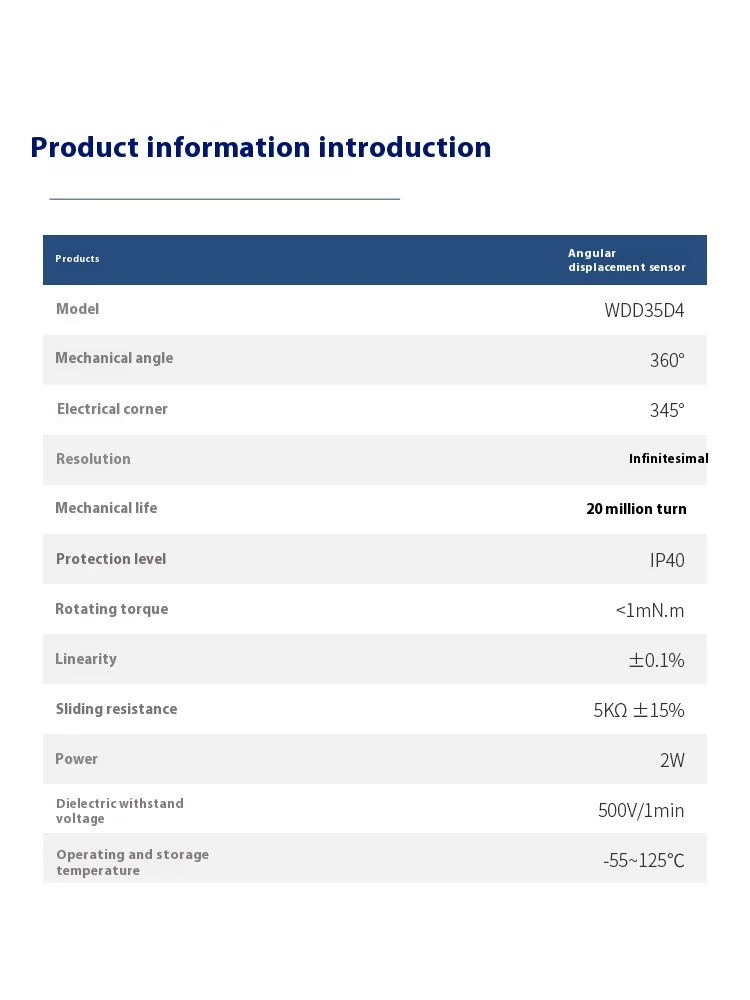 Product information introduction

| Products | Angular displacement sensor |
|---|---|
| Model | WDD35D4 |
| Mechanical angle | 360° |
| Electrical corner | 345° |
| Resolution | Infinitesimal |
| Mechanical life | 20 million turn |
| Protection level | IP40 |
| Rotating torque | <1mN.m |
| Linearity | ±0.1% |
| Sliding resistance | 5KΩ ±15% |
| Power | 2W |
| Dielectric withstand voltage | 500V/1min |
| Operating and storage temperature | -55~125℃ |